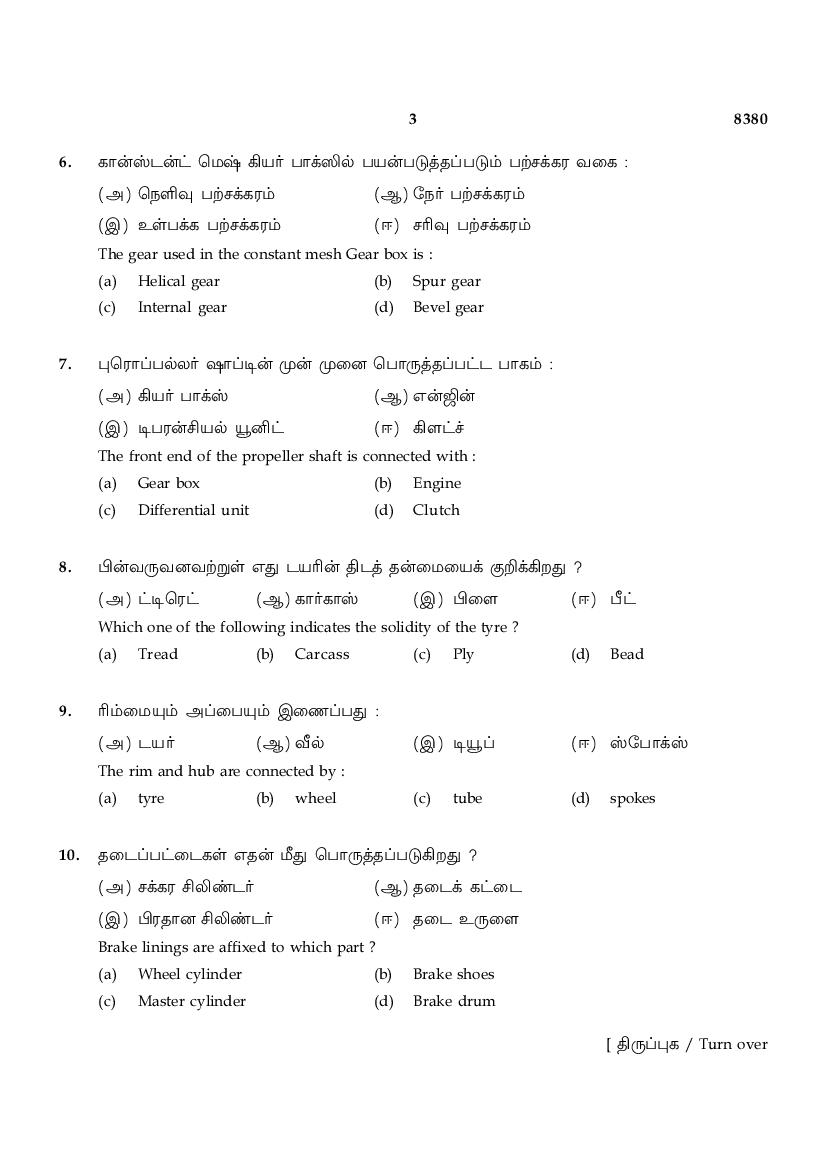 3 8380

6. கான்ஸ்டன்ட் மெஷ் கியர் பாக்ஸில் பயன்படுத்தப்படும் பற்சக்கர வகை :
(அ) நெளிவு பற்சக்கரம் (ஆ) நேர் பற்சக்கரம்
(இ) உள்பக்க பற்சக்கரம் (ஈ) சரிவு பற்சக்கரம்
The gear used in the constant mesh Gear box is :
(a) Helical gear (b) Spur gear
(c) Internal gear (d) Bevel gear

7. புரொப்பல்லர் ஷாப்டின் முன் முனை பொருத்தப்பட்ட பாகம் :
(அ) கியர் பாக்ஸ் (ஆ) என்ஜின்
(இ) டிபரன்சியல் யூனிட் (ஈ) கிளட்ச்
The front end of the propeller shaft is connected with :
(a) Gear box (b) Engine
(c) Differential unit (d) Clutch

8. பின்வருவனவற்றுள் எது டயரின் திடத் தன்மையைக் குறிக்கிறது ?
(அ) ட்டிரெட் (ஆ) கார்காஸ் (இ) பிளை (ஈ) பீட்
Which one of the following indicates the solidity of the tyre ?
(a) Tread (b) Carcass (c) Ply (d) Bead

9. ரிம்மையும் அப்பையும் இணைப்பது :
(அ) டயர் (ஆ) வீல் (இ) டியூப் (ஈ) ஸ்போக்ஸ்
The rim and hub are connected by :
(a) tyre (b) wheel (c) tube (d) spokes

10. தடைப்பட்டைகள் எதன் மீது பொருத்தப்படுகிறது ?
(அ) சக்கர சிலிண்டர் (ஆ) தடைக் கட்டை
(இ) பிரதான சிலிண்டர் (ஈ) தடை உருளை
Brake linings are affixed to which part ?
(a) Wheel cylinder (b) Brake shoes
(c) Master cylinder (d) Brake drum

[ திருப்புக / Turn over